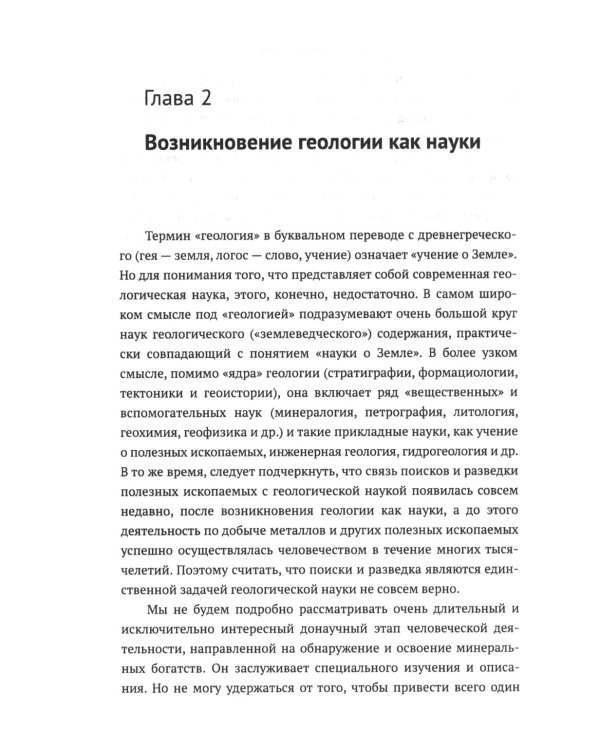 Глава 2

Возникновение геологии как науки

Термин «геология» в буквальном переводе с древнегреческого (гея — земля, логос — слово, учение) означает «учение о Земле». Но для понимания того, что представляет собой современная геологическая наука, этого, конечно, недостаточно. В самом широком смысле под «геологией» подразумевают очень большой круг наук геологического («землеведческого») содержания, практически совпадающий с понятием «науки о Земле». В более узком смысле, помимо «ядра» геологии (стратиграфии, формациологии, тектоники и геоистории), она включает ряд «вещественных» и вспомогательных наук (минералогия, петрография, литология, геохимия, геофизика и др.) и такие прикладные науки, как учение о полезных ископаемых, инженерная геология, гидрогеология и др. В то же время, следует подчеркнуть, что связь поисков и разведки полезных ископаемых с геологической наукой появилась совсем недавно, после возникновения геологии как науки, а до этого деятельность по добыче металлов и других полезных ископаемых успешно осуществлялась человечеством в течение многих тысячелетий. Поэтому считать, что поиски и разведка являются единственной задачей геологической науки не совсем верно.

Мы не будем подробно рассматривать очень длительный и исключительно интересный донаучный этап человеческой деятельности, направленной на обнаружение и освоение минеральных богатств. Он заслуживает специального изучения и описания. Но не могу удержаться от того, чтобы привести всего один